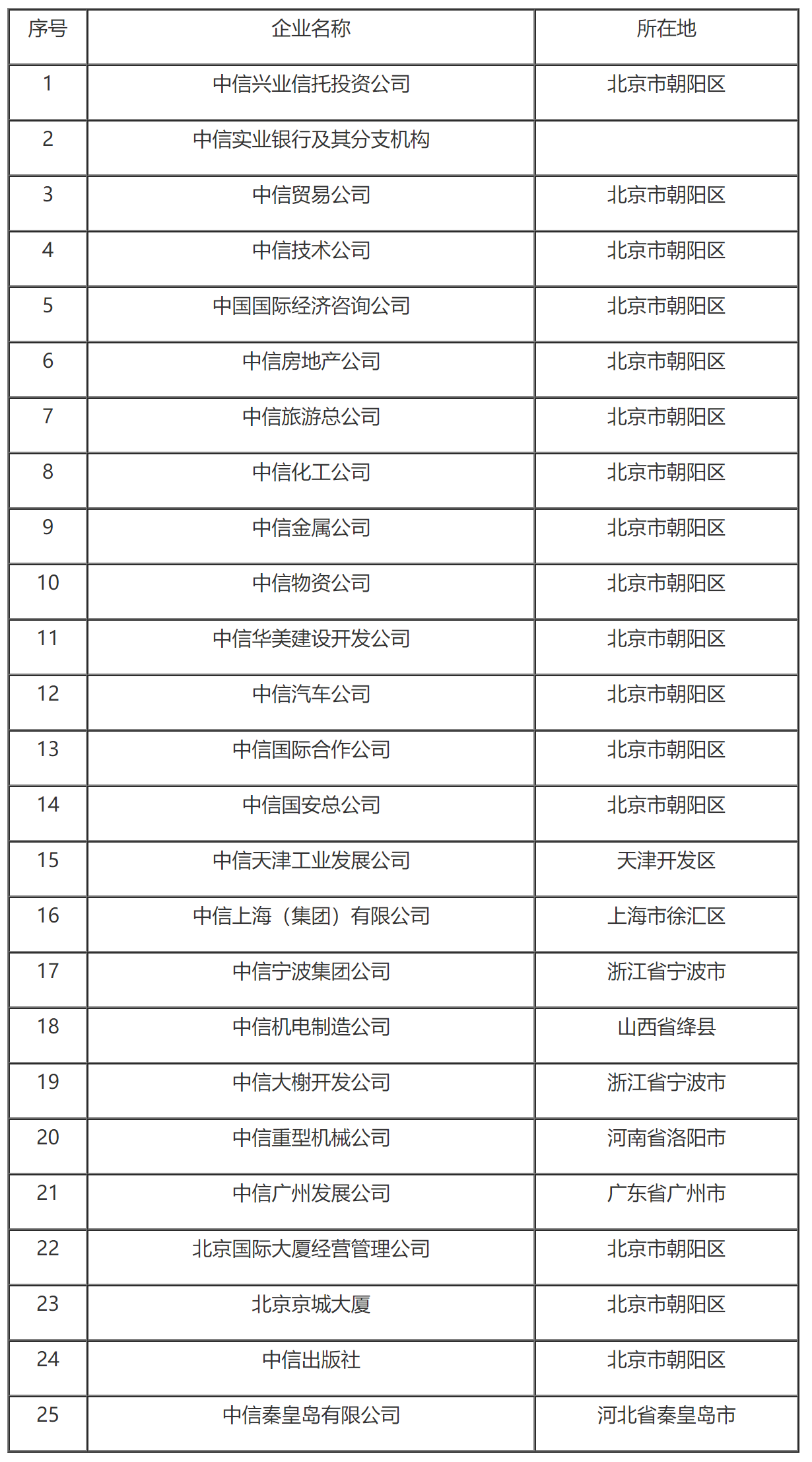 | 序号 | 企业名称 | 所在地 |
|---|---|---|
| 1 | 中信兴业信托投资公司 | 北京市朝阳区 |
| 2 | 中信实业银行及其分支机构 | |
| 3 | 中信贸易公司 | 北京市朝阳区 |
| 4 | 中信技术公司 | 北京市朝阳区 |
| 5 | 中国国际经济咨询公司 | 北京市朝阳区 |
| 6 | 中信房地产公司 | 北京市朝阳区 |
| 7 | 中信旅游总公司 | 北京市朝阳区 |
| 8 | 中信化工公司 | 北京市朝阳区 |
| 9 | 中信金属公司 | 北京市朝阳区 |
| 10 | 中信物资公司 | 北京市朝阳区 |
| 11 | 中信华美建设开发公司 | 北京市朝阳区 |
| 12 | 中信汽车公司 | 北京市朝阳区 |
| 13 | 中信国际合作公司 | 北京市朝阳区 |
| 14 | 中信国安总公司 | 北京市朝阳区 |
| 15 | 中信天津工业发展公司 | 天津开发区 |
| 16 | 中信上海（集团）有限公司 | 上海市徐汇区 |
| 17 | 中信宁波集团公司 | 浙江省宁波市 |
| 18 | 中信机电制造公司 | 山西省绛县 |
| 19 | 中信大榭开发公司 | 浙江省宁波市 |
| 20 | 中信重型机械公司 | 河南省洛阳市 |
| 21 | 中信广州发展公司 | 广东省广州市 |
| 22 | 北京国际大厦经营管理公司 | 北京市朝阳区 |
| 23 | 北京京城大厦 | 北京市朝阳区 |
| 24 | 中信出版社 | 北京市朝阳区 |
| 25 | 中信秦皇岛有限公司 | 河北省秦皇岛市 |